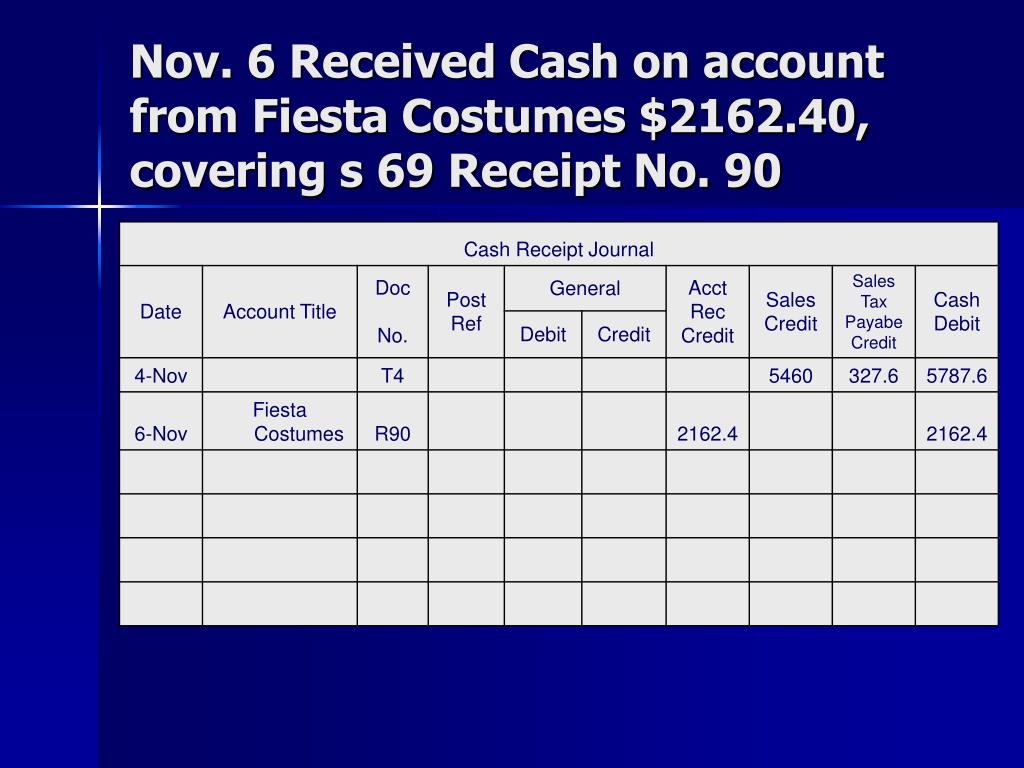 Nov. 6 Received Cash on account from Fiesta Costumes $2162.40, covering s 69 Receipt No. 90

Cash Receipt Journal

| Date | Account Title | Doc No. | Post Ref | General Debit | General Credit | Acct Rec Credit | Sales Credit | Sales Tax Payabe Credit | Cash Debit |
|---|---|---|---|---|---|---|---|---|---|
| 4-Nov | | T4 | | | | | 5460 | 327.6 | 5787.6 |
| 6-Nov | Fiesta Costumes | R90 | | | | 2162.4 | | | 2162.4 |
| | | | | | | | | | |
| | | | | | | | | | |
| | | | | | | | | | |
| | | | | | | | | | |